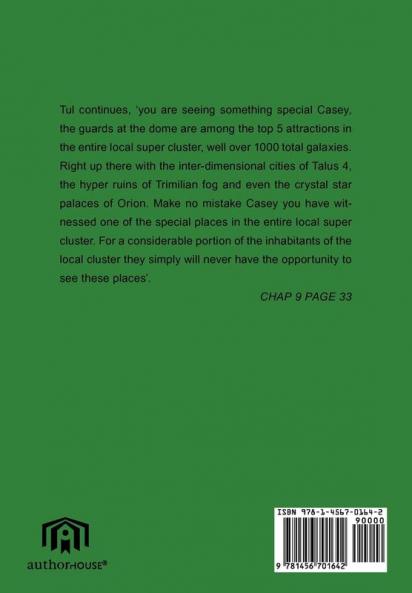 Tul continues, 'you are seeing something special Casey, the guards at the dome are among the top 5 attractions in the entire local super cluster, well over 1000 total galaxies. Right up there with the inter-dimensional cities of Talus 4, the hyper ruins of Trimilian fog and even the crystal star palaces of Orion. Make no mistake Casey you have witnessed one of the special places in the entire local super cluster. For a considerable portion of the inhabitants of the local cluster they simply will never have the opportunity to see these places'.

CHAP 9 PAGE 33

authorHOUSE®

ISBN 978-1-4567-0164-2
90000
9 781456 701642